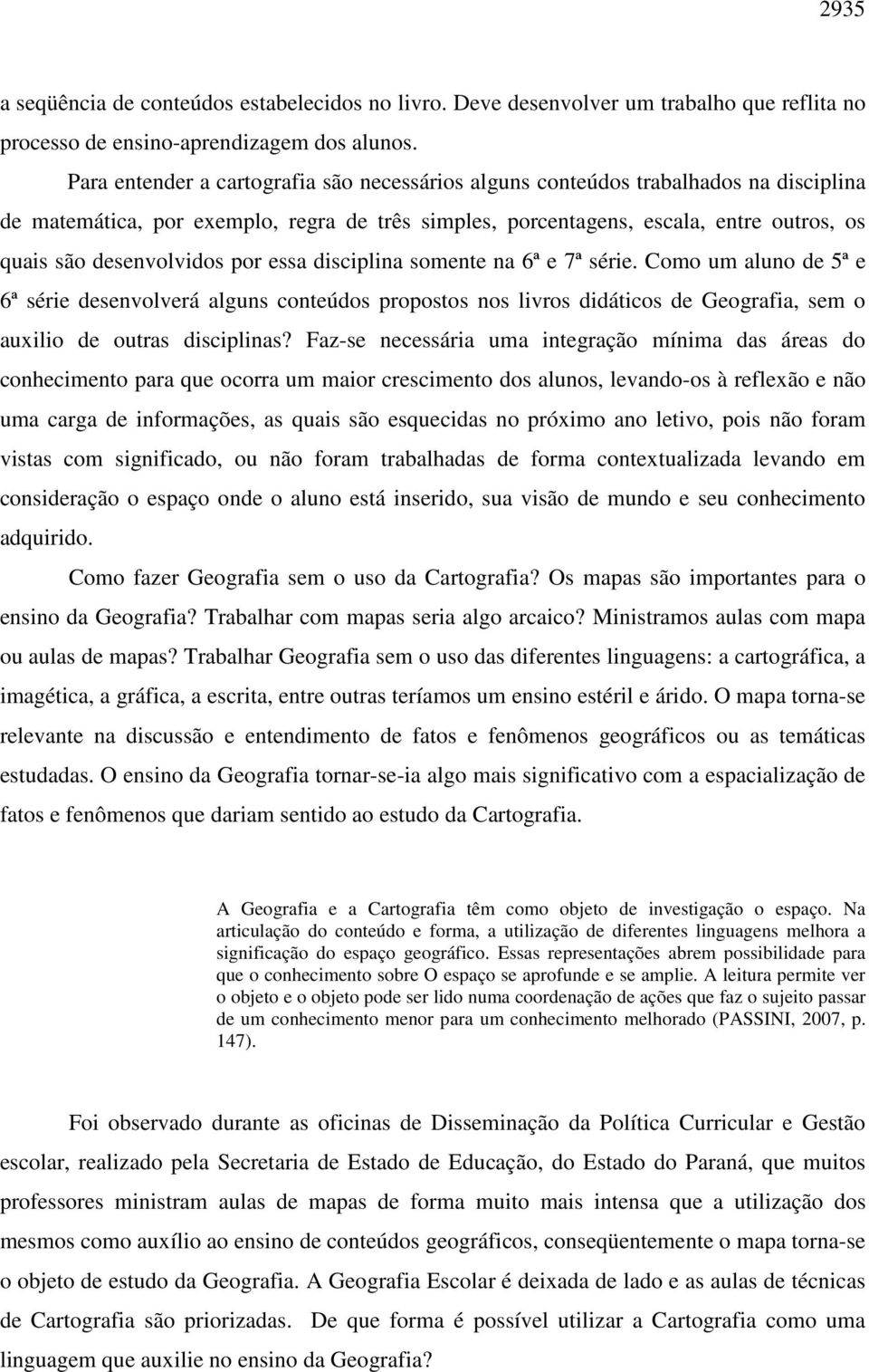 2935

a seqüência de conteúdos estabelecidos no livro. Deve desenvolver um trabalho que reflita no processo de ensino-aprendizagem dos alunos.

Para entender a cartografia são necessários alguns conteúdos trabalhados na disciplina de matemática, por exemplo, regra de três simples, porcentagens, escala, entre outros, os quais são desenvolvidos por essa disciplina somente na 6ª e 7ª série. Como um aluno de 5ª e 6ª série desenvolverá alguns conteúdos propostos nos livros didáticos de Geografia, sem o auxilio de outras disciplinas? Faz-se necessária uma integração mínima das áreas do conhecimento para que ocorra um maior crescimento dos alunos, levando-os à reflexão e não uma carga de informações, as quais são esquecidas no próximo ano letivo, pois não foram vistas com significado, ou não foram trabalhadas de forma contextualizada levando em consideração o espaço onde o aluno está inserido, sua visão de mundo e seu conhecimento adquirido.

Como fazer Geografia sem o uso da Cartografia? Os mapas são importantes para o ensino da Geografia? Trabalhar com mapas seria algo arcaico? Ministramos aulas com mapa ou aulas de mapas? Trabalhar Geografia sem o uso das diferentes linguagens: a cartográfica, a imagética, a gráfica, a escrita, entre outras teríamos um ensino estéril e árido. O mapa torna-se relevante na discussão e entendimento de fatos e fenômenos geográficos ou as temáticas estudadas. O ensino da Geografia tornar-se-ia algo mais significativo com a espacialização de fatos e fenômenos que dariam sentido ao estudo da Cartografia.

A Geografia e a Cartografia têm como objeto de investigação o espaço. Na articulação do conteúdo e forma, a utilização de diferentes linguagens melhora a significação do espaço geográfico. Essas representações abrem possibilidade para que o conhecimento sobre O espaço se aprofunde e se amplie. A leitura permite ver o objeto e o objeto pode ser lido numa coordenação de ações que faz o sujeito passar de um conhecimento menor para um conhecimento melhorado (PASSINI, 2007, p. 147).

Foi observado durante as oficinas de Disseminação da Política Curricular e Gestão escolar, realizado pela Secretaria de Estado de Educação, do Estado do Paraná, que muitos professores ministram aulas de mapas de forma muito mais intensa que a utilização dos mesmos como auxílio ao ensino de conteúdos geográficos, conseqüentemente o mapa torna-se o objeto de estudo da Geografia. A Geografia Escolar é deixada de lado e as aulas de técnicas de Cartografia são priorizadas. De que forma é possível utilizar a Cartografia como uma linguagem que auxilie no ensino da Geografia?